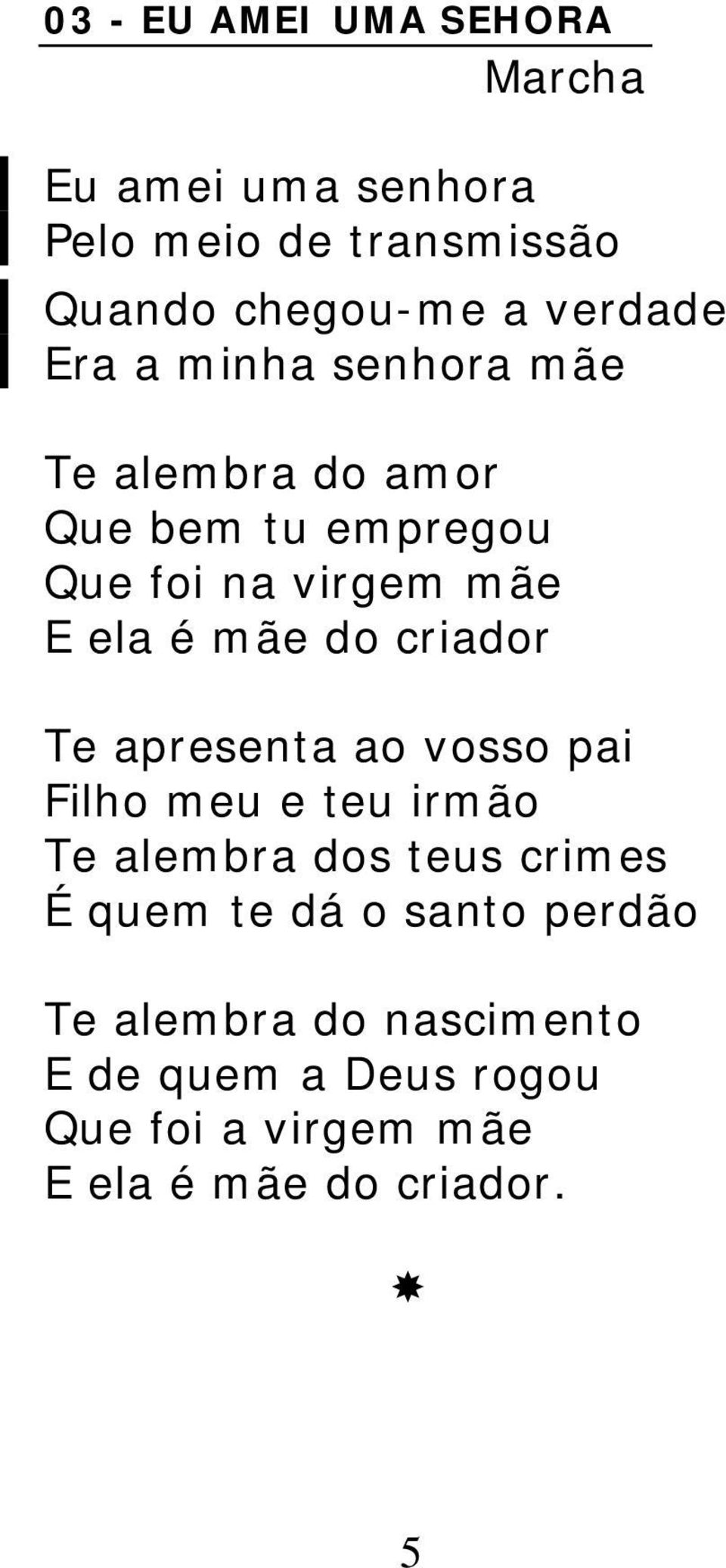 03 - EU AMEI UMA SEHORA

Marcha

Eu amei uma senhora
Pelo meio de transmissão
Quando chegou-me a verdade
Era a minha senhora mãe

Te alembra do amor
Que bem tu empregou
Que foi na virgem mãe
E ela é mãe do criador

Te apresenta ao vosso pai
Filho meu e teu irmão
Te alembra dos teus crimes
É quem te dá o santo perdão

Te alembra do nascimento
E de quem a Deus rogou
Que foi a virgem mãe
E ela é mãe do criador.

5